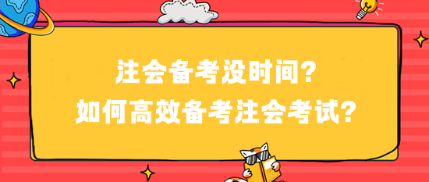 注会备考没时间?
如何高效备考注会考试?